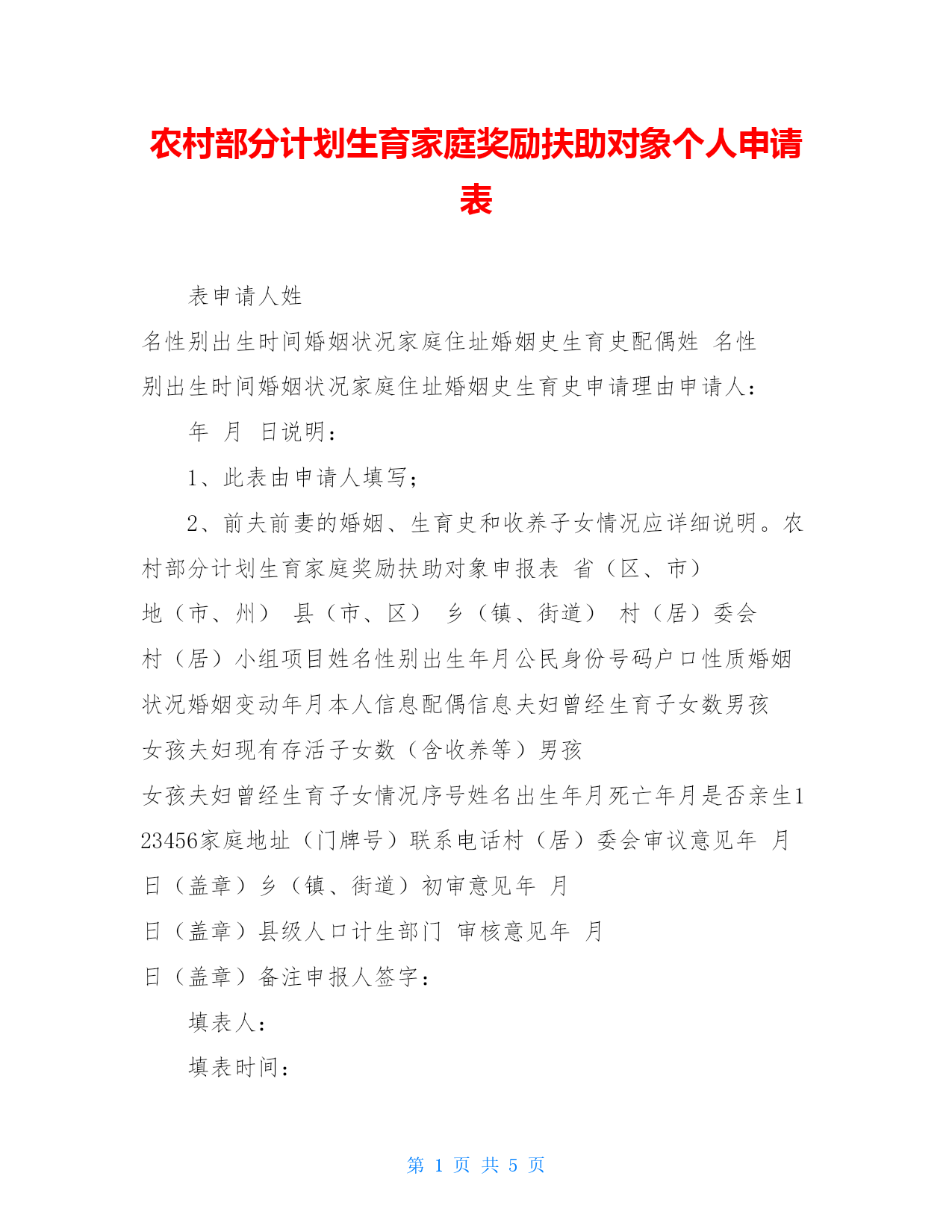 农村部分计划生育家庭奖励扶助对象个人申请表

表申请人姓名性别出生时间婚姻状况家庭住址婚姻史生育史配偶姓 名性别出生时间婚姻状况家庭住址婚姻史生育史申请理由申请人：

年 月 日说明：

1、此表由申请人填写；

2、前夫前妻的婚姻、生育史和收养子女情况应详细说明。农村部分计划生育家庭奖励扶助对象申报表 省（区、市） 地（市、州） 县（市、区） 乡（镇、街道） 村（居）委会 村（居）小组项目姓名性别出生年月公民身份号码户口性质婚姻状况婚姻变动年月本人信息配偶信息夫妇曾经生育子女数男孩 女孩夫妇现有存活子女数（含收养等）男孩 女孩夫妇曾经生育子女情况序号姓名出生年月死亡年月是否亲生123456家庭地址（门牌号）联系电话村（居）委会审议意见年 月 日（盖章）乡（镇、街道）初审意见年 月 日（盖章）县级人口计生部门 审核意见年 月 日（盖章）备注申报人签字：

填表人：

填表时间：

第 1 页 共 5 页